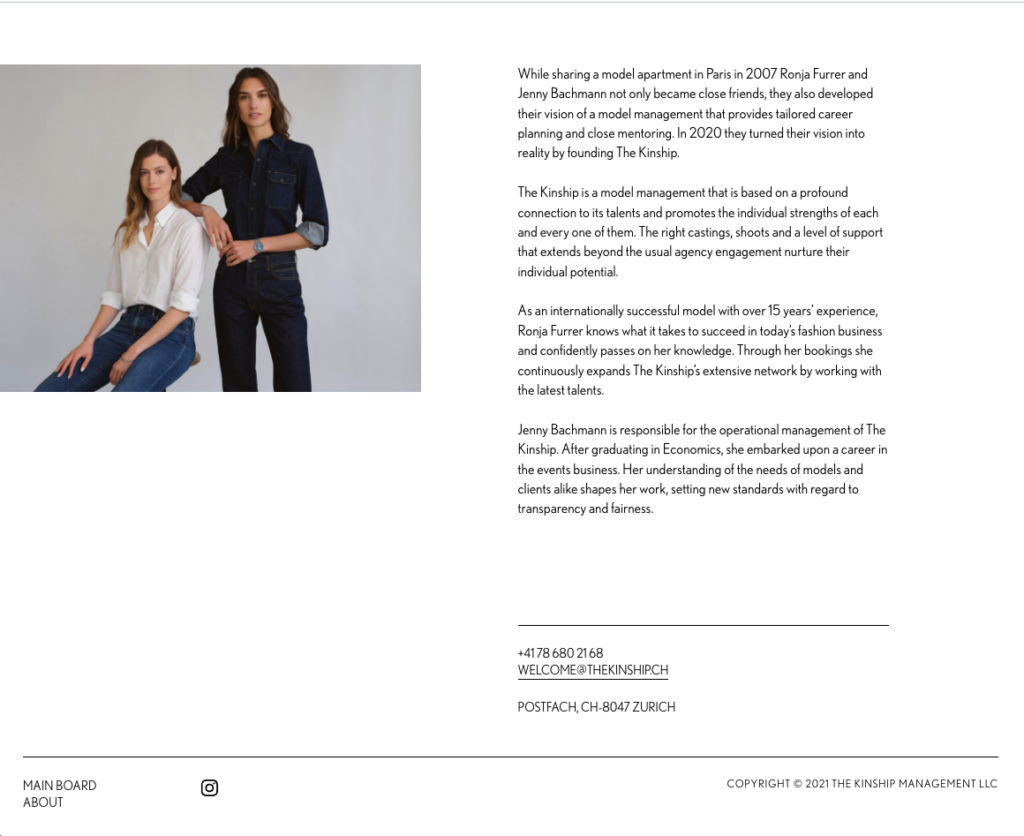 While sharing a model apartment in Paris in 2007 Ronja Furrer and Jenny Bachmann not only became close friends, they also developed their vision of a model management that provides tailored career planning and close mentoring. In 2020 they turned their vision into reality by founding The Kinship.

The Kinship is a model management that is based on a profound connection to its talents and promotes the individual strengths of each and every one of them. The right castings, shoots and a level of support that extends beyond the usual agency engagement nurture their individual potential.

As an internationally successful model with over 15 years' experience, Ronja Furrer knows what it takes to succeed in today's fashion business and confidently passes on her knowledge. Through her bookings she continuously expands The Kinship's extensive network by working with the latest talents.

Jenny Bachmann is responsible for the operational management of The Kinship. After graduating in Economics, she embarked upon a career in the events business. Her understanding of the needs of models and clients alike shapes her work, setting new standards with regard to transparency and fairness.

+41 78 680 21 68
WELCOME@THEKINSHIP.CH

POSTFACH, CH-8047 ZURICH

MAIN BOARD
ABOUT

COPYRIGHT © 2021 THE KINSHIP MANAGEMENT LLC